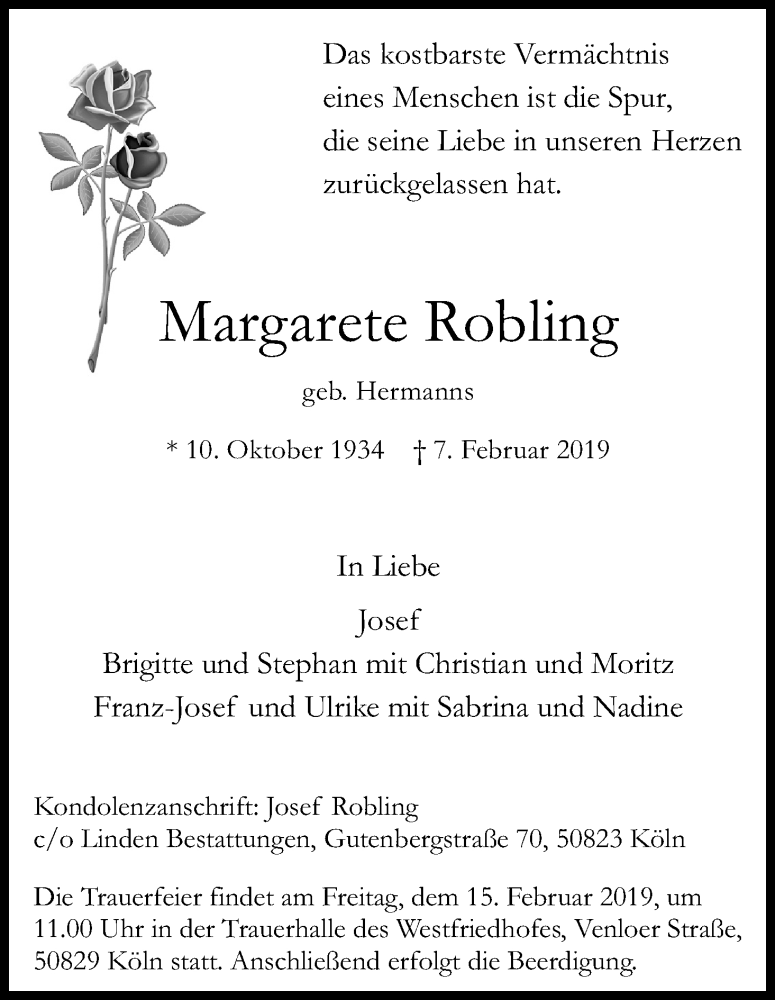 Das kostbarste Vermächtnis
eines Menschen ist die Spur,
die seine Liebe in unseren Herzen
zurückgelassen hat.

Margarete Robling

geb. Hermanns

* 10. Oktober 1934 † 7. Februar 2019

In Liebe

Josef
Brigitte und Stephan mit Christian und Moritz
Franz-Josef und Ulrike mit Sabrina und Nadine

Kondolenzanschrift: Josef Robling
c/o Linden Bestattungen, Gutenbergstraße 70, 50823 Köln

Die Trauerfeier findet am Freitag, dem 15. Februar 2019, um 11.00 Uhr in der Trauerhalle des Westfriedhofes, Venloer Straße, 50829 Köln statt. Anschließend erfolgt die Beerdigung.